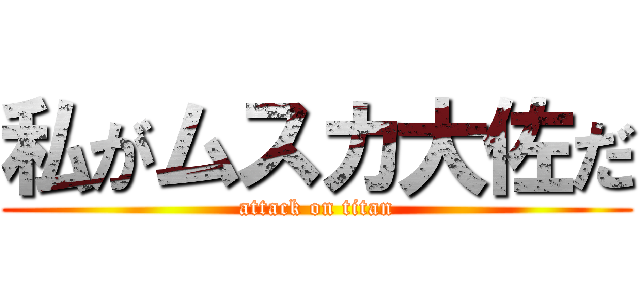 私がムスカ大佐だ
attack on titan